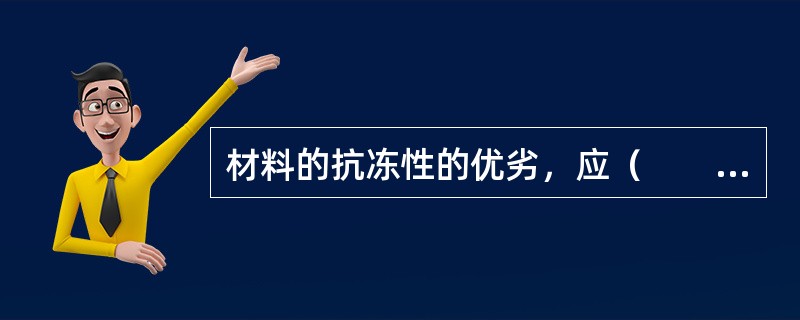 材料的抗冻性的优劣，应（　　…